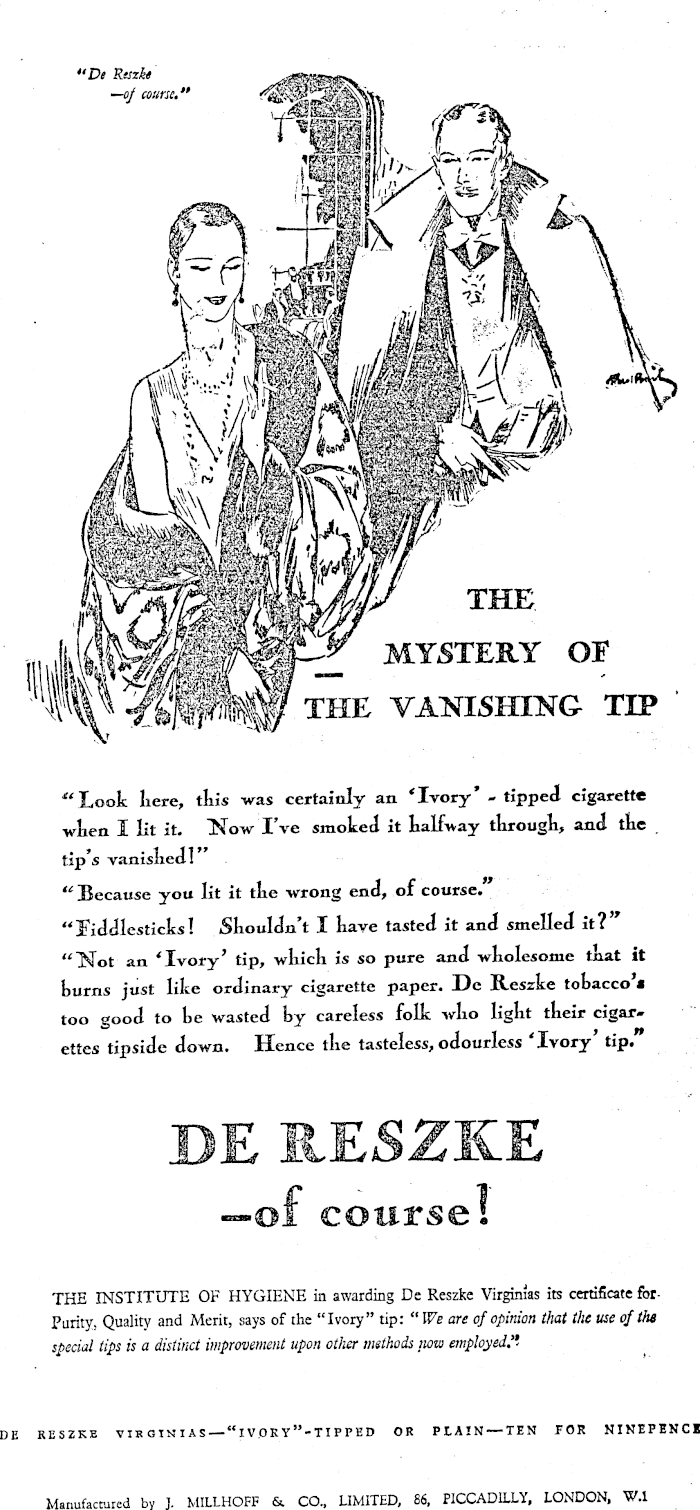 "De Reszke —of course."

THE MYSTERY OF THE VANISHING TIP

"Look here, this was certainly an 'Ivory' - tipped cigarette when I lit it. Now I've smoked it halfway through, and the tip's vanished!"

"Because you lit it the wrong end, of course."

"Fiddlesticks! Shouldn't I have tasted it and smelled it?"

"Not an 'Ivory' tip, which is so pure and wholesome that it burns just like ordinary cigarette paper. De Reszke tobacco's too good to be wasted by careless folk who light their cigarettes tipside down. Hence the tasteless, odourless 'Ivory' tip."

DE RESZKE
—of course!

THE INSTITUTE OF HYGIENE in awarding De Reszke Virginias its certificate for Purity, Quality and Merit, says of the "Ivory" tip: "We are of opinion that the use of the special tips is a distinct improvement upon other methods now employed."

DE RESZKE VIRGINIAS—"IVORY"-TIPPED OR PLAIN—TEN FOR NINEPENCE

Manufactured by J. MILLHOFF & CO., LIMITED, 86, PICCADILLY, LONDON, W.1